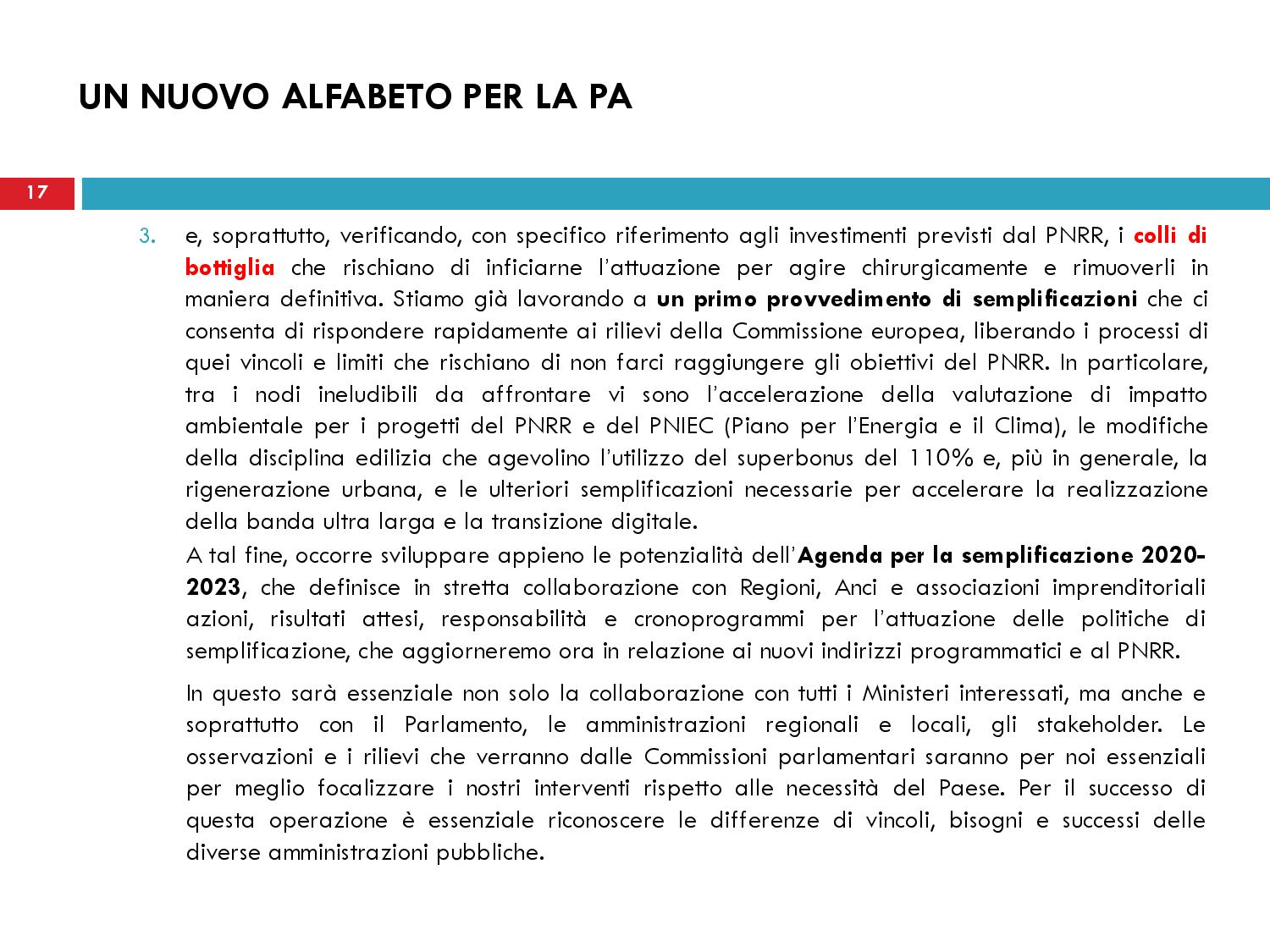 UN NUOVO ALFABETO PER LA PA

17

3. e, soprattutto, verificando, con specifico riferimento agli investimenti previsti dal PNRR, i colli di bottiglia che rischiano di inficiarne l'attuazione per agire chirurgicamente e rimuoverli in maniera definitiva. Stiamo già lavorando a un primo provvedimento di semplificazioni che ci consenta di rispondere rapidamente ai rilievi della Commissione europea, liberando i processi di quei vincoli e limiti che rischiano di non farci raggiungere gli obiettivi del PNRR. In particolare, tra i nodi ineludibili da affrontare vi sono l'accelerazione della valutazione di impatto ambientale per i progetti del PNRR e del PNIEC (Piano per l'Energia e il Clima), le modifiche della disciplina edilizia che agevolino l'utilizzo del superbonus del 110% e, più in generale, la rigenerazione urbana, e le ulteriori semplificazioni necessarie per accelerare la realizzazione della banda ultra larga e la transizione digitale.

A tal fine, occorre sviluppare appieno le potenzialità dell'Agenda per la semplificazione 2020-2023, che definisce in stretta collaborazione con Regioni, Anci e associazioni imprenditoriali azioni, risultati attesi, responsabilità e cronoprogrammi per l'attuazione delle politiche di semplificazione, che aggiorneremo ora in relazione ai nuovi indirizzi programmatici e al PNRR.

In questo sarà essenziale non solo la collaborazione con tutti i Ministeri interessati, ma anche e soprattutto con il Parlamento, le amministrazioni regionali e locali, gli stakeholder. Le osservazioni e i rilievi che verranno dalle Commissioni parlamentari saranno per noi essenziali per meglio focalizzare i nostri interventi rispetto alle necessità del Paese. Per il successo di questa operazione è essenziale riconoscere le differenze di vincoli, bisogni e successi delle diverse amministrazioni pubbliche.